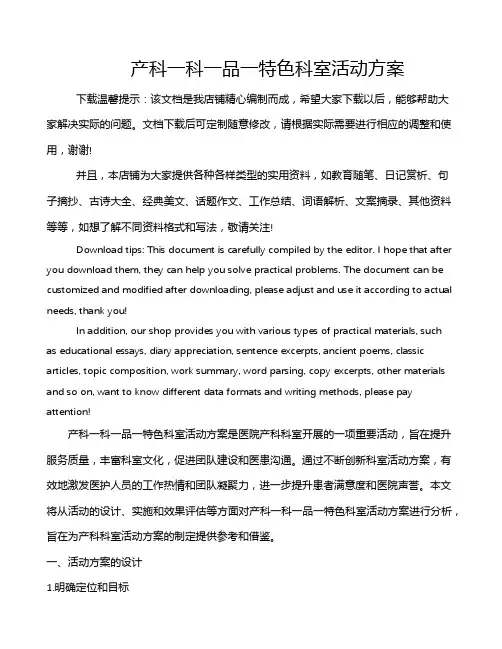 产科一科一品一特色科室活动方案

下载温馨提示：该文档是我店铺精心编制而成，希望大家下载以后，能够帮助大家解决实际的问题。文档下载后可定制随意修改，请根据实际需要进行相应的调整和使用，谢谢!

并且，本店铺为大家提供各种各样类型的实用资料，如教育随笔、日记赏析、句子摘抄、古诗大全、经典美文、话题作文、工作总结、词语解析、文案摘录、其他资料等等，如想了解不同资料格式和写法，敬请关注!

Download tips: This document is carefully compiled by the editor. I hope that after you download them, they can help you solve practical problems. The document can be customized and modified after downloading, please adjust and use it according to actual needs, thank you!

In addition, our shop provides you with various types of practical materials, such as educational essays, diary appreciation, sentence excerpts, ancient poems, classic articles, topic composition, work summary, word parsing, copy excerpts, other materials and so on, want to know different data formats and writing methods, please pay attention!

产科一科一品一特色科室活动方案是医院产科科室开展的一项重要活动，旨在提升服务质量，丰富科室文化，促进团队建设和医患沟通。通过不断创新科室活动方案，有效地激发医护人员的工作热情和团队凝聚力，进一步提升患者满意度和医院声誉。本文将从活动的设计、实施和效果评估等方面对产科一科一品一特色科室活动方案进行分析，旨在为产科科室活动方案的制定提供参考和借鉴。

一、活动方案的设计

1.明确定位和目标